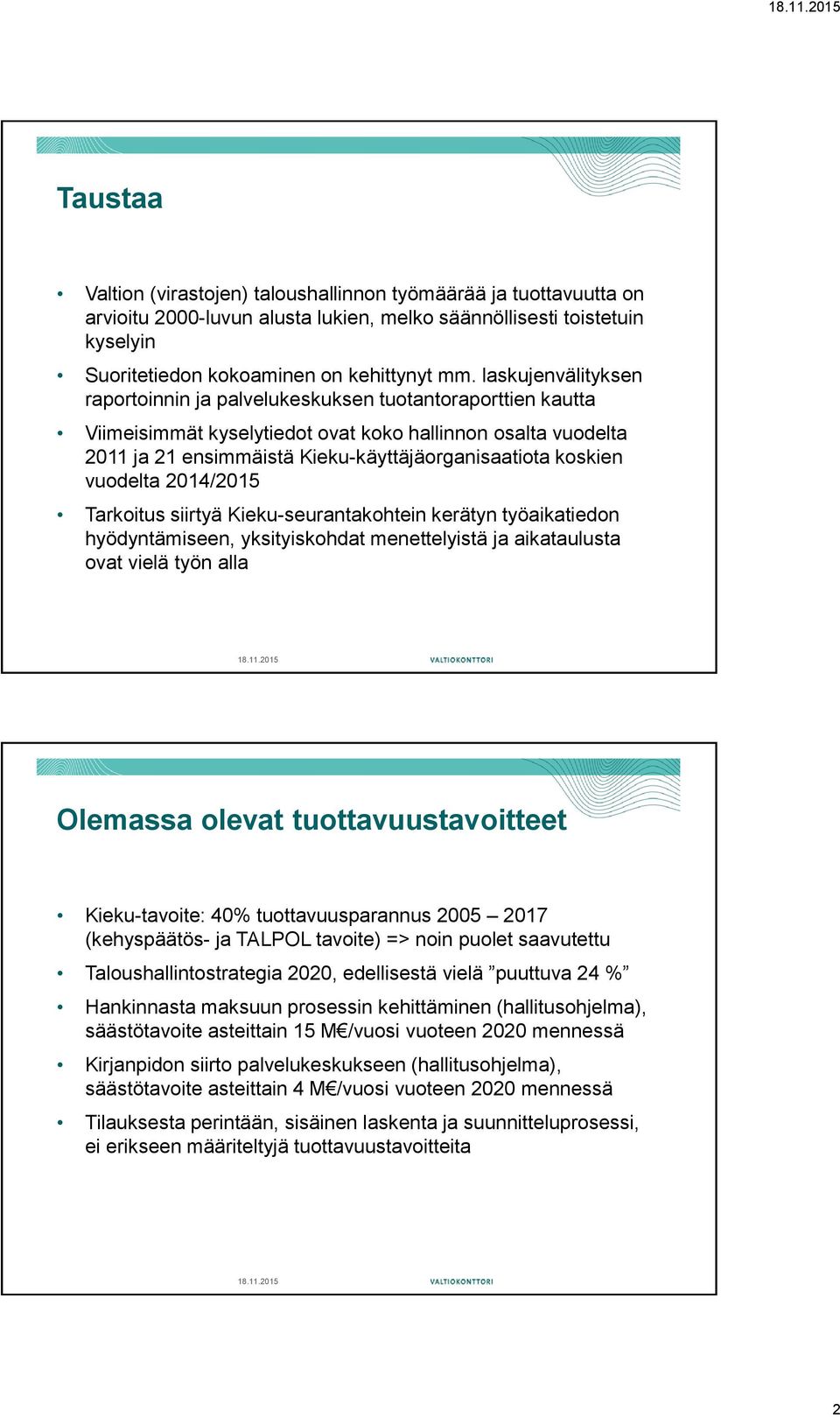 18.11.2015

Taustaa

• Valtion (virastojen) taloushallinnon työmäärää ja tuottavuutta on arvioitu 2000-luvun alusta lukien, melko säännöllisesti toistetuin kyselyin

• Suoritetiedon kokoaminen on kehittynyt mm. laskujenvälityksen raportoinnin ja palvelukeskuksen tuotantoraporttien kautta

• Viimeisimmät kyselytiedot ovat koko hallinnon osalta vuodelta 2011 ja 21 ensimmäistä Kieku-käyttäjäorganisaatiota koskien vuodelta 2014/2015

• Tarkoitus siirtyä Kieku-seurantakohtein kerätyn työaikatiedon hyödyntämiseen, yksityiskohdat menettelyistä ja aikataulusta ovat vielä työn alla

18.11.2015 VALTIOKONTTORI

Olemassa olevat tuottavuustavoitteet

• Kieku-tavoite: 40% tuottavuusparannus 2005 – 2017 (kehyspäätös- ja TALPOL tavoite) => noin puolet saavutettu

• Taloushallintostrategia 2020, edellisestä vielä ”puuttuva 24 %”

• Hankinnasta maksuun prosessin kehittäminen (hallitusohjelma), säästötavoite asteittain 15 M€/vuosi vuoteen 2020 mennessä

• Kirjanpidon siirto palvelukeskukseen (hallitusohjelma), säästötavoite asteittain 4 M€/vuosi vuoteen 2020 mennessä

• Tilauksesta perintään, sisäinen laskenta ja suunnitteluprosessi, ei erikseen määriteltyjä tuottavuustavoitteita

18.11.2015 VALTIOKONTTORI

2